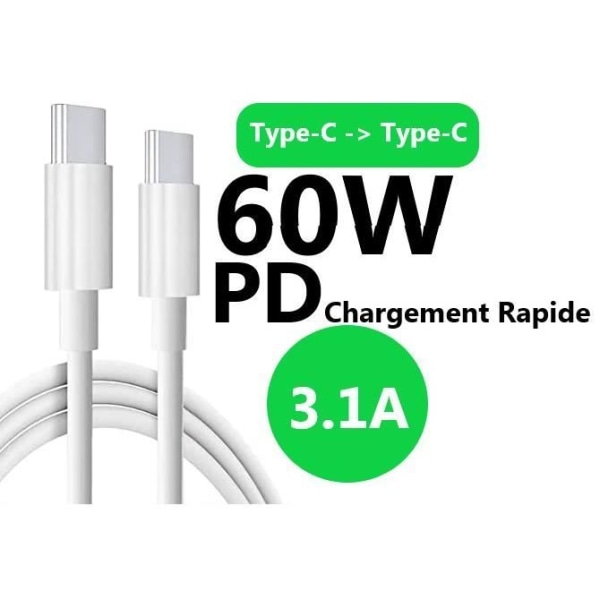 Type-C -> Type-C

60W

PD Chargement Rapide

3.1A